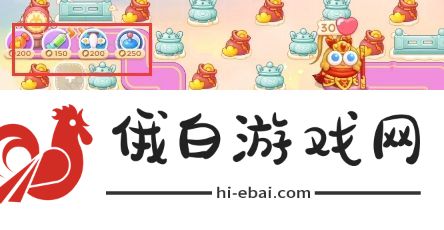 200 150 200 250

30

俄白游戏网

hi-ebai.com